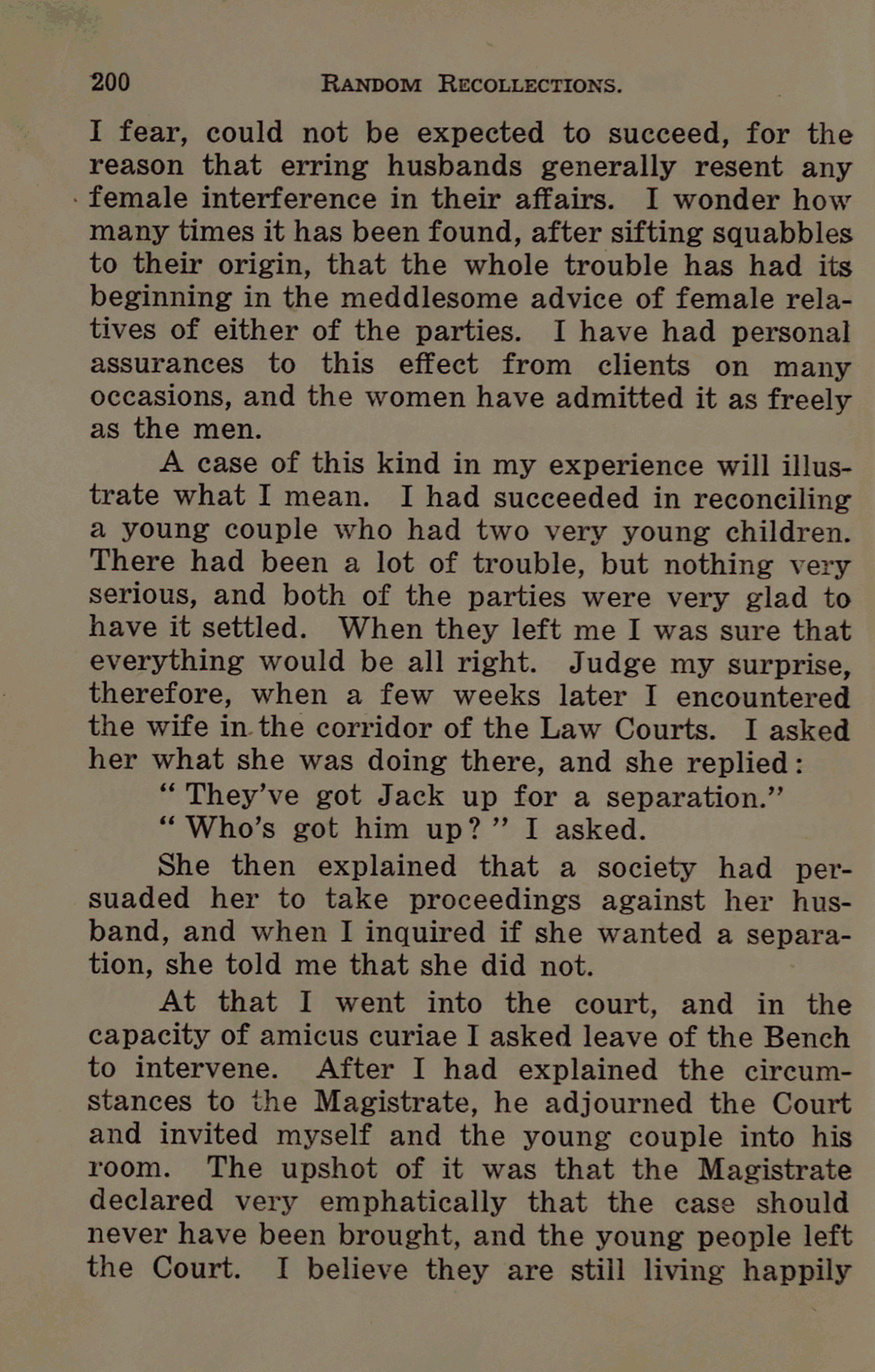 200 RANDOM RECOLLECTIONS.

I fear, could not be expected to succeed, for the reason that erring husbands generally resent any female interference in their affairs. I wonder how many times it has been found, after sifting squabbles to their origin, that the whole trouble has had its beginning in the meddlesome advice of female relatives of either of the parties. I have had personal assurances to this effect from clients on many occasions, and the women have admitted it as freely as the men.

A case of this kind in my experience will illustrate what I mean. I had succeeded in reconciling a young couple who had two very young children. There had been a lot of trouble, but nothing very serious, and both of the parties were very glad to have it settled. When they left me I was sure that everything would be all right. Judge my surprise, therefore, when a few weeks later I encountered the wife in the corridor of the Law Courts. I asked her what she was doing there, and she replied:

"They've got Jack up for a separation."

"Who's got him up?" I asked.

She then explained that a society had persuaded her to take proceedings against her husband, and when I inquired if she wanted a separation, she told me that she did not.

At that I went into the court, and in the capacity of amicus curiae I asked leave of the Bench to intervene. After I had explained the circumstances to the Magistrate, he adjourned the Court and invited myself and the young couple into his room. The upshot of it was that the Magistrate declared very emphatically that the case should never have been brought, and the young people left the Court. I believe they are still living happily